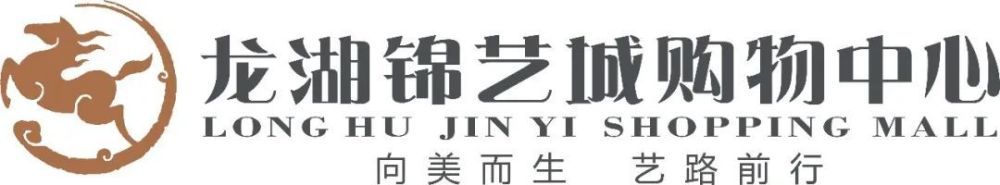 龙湖锦艺城购物中心
LONG HU JIN YI SHOPPING MALL
向美而生 艺路前行